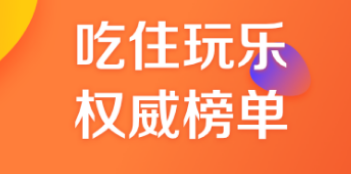 吃住玩乐
权威榜单